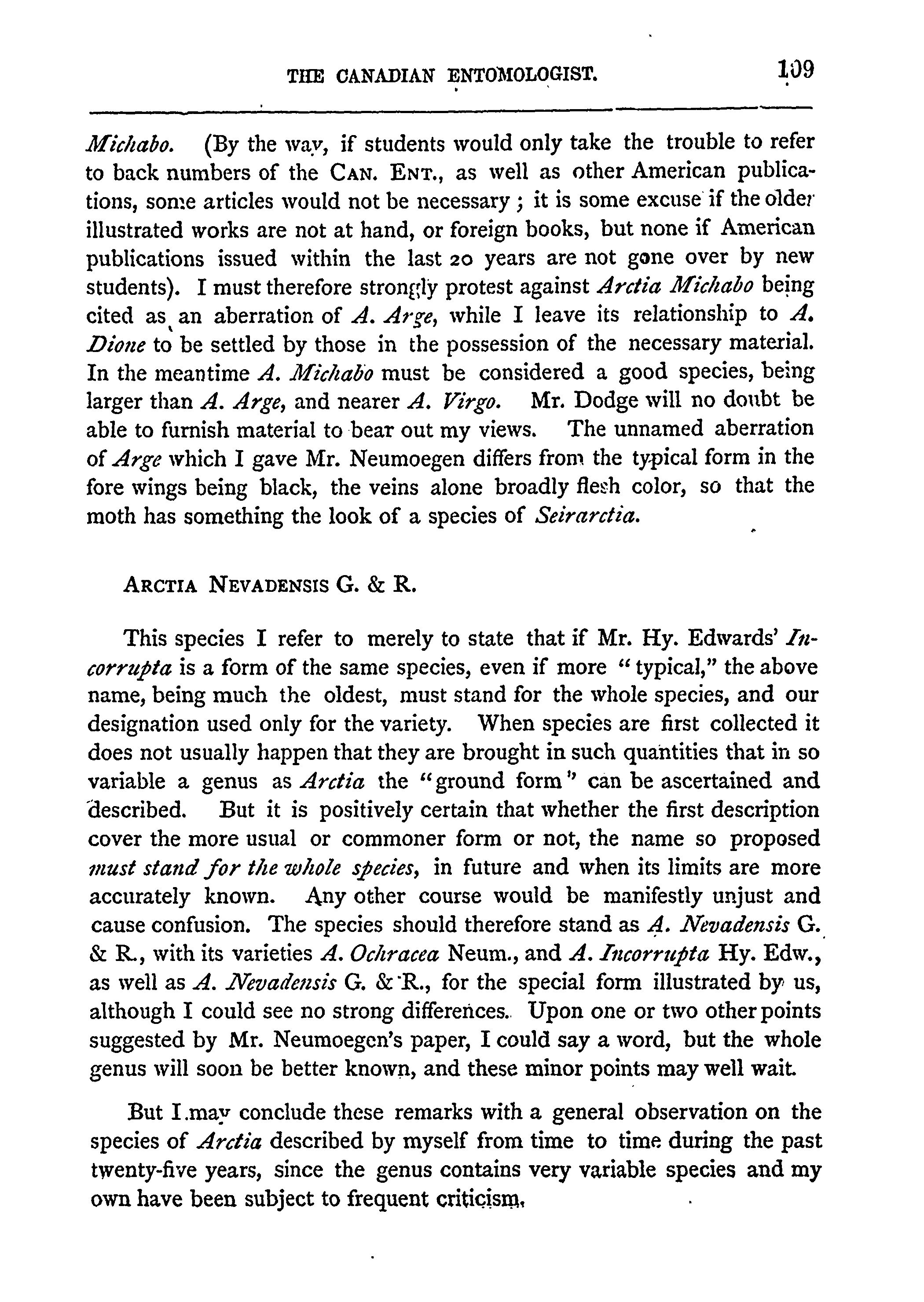 THE CANADIAN ENTOMOLOGIST. 109

Michabo. (By the way, if students would only take the trouble to refer to back numbers of the CAN. ENT., as well as other American publications, some articles would not be necessary; it is some excuse if the older illustrated works are not at hand, or foreign books, but none if American publications issued within the last 20 years are not gone over by new students). I must therefore strongly protest against Arctia Michabo being cited as an aberration of A. Arge, while I leave its relationship to A. Dione to be settled by those in the possession of the necessary material. In the meantime A. Michabo must be considered a good species, being larger than A. Arge, and nearer A. Virgo. Mr. Dodge will no doubt be able to furnish material to bear out my views. The unnamed aberration of Arge which I gave Mr. Neumoegen differs from the typical form in the fore wings being black, the veins alone broadly flesh color, so that the moth has something the look of a species of Seirarctia.

ARCTIA NEVADENSIS G. & R.

This species I refer to merely to state that if Mr. Hy. Edwards' Incorrupta is a form of the same species, even if more "typical," the above name, being much the oldest, must stand for the whole species, and our designation used only for the variety. When species are first collected it does not usually happen that they are brought in such quantities that in so variable a genus as Arctia the "ground form" can be ascertained and described. But it is positively certain that whether the first description cover the more usual or commoner form or not, the name so proposed must stand for the whole species, in future and when its limits are more accurately known. Any other course would be manifestly unjust and cause confusion. The species should therefore stand as A. Nevadensis G. & R., with its varieties A. Ochracea Neum., and A. Incorrupta Hy. Edw., as well as A. Nevadensis G. & R., for the special form illustrated by us, although I could see no strong differences. Upon one or two other points suggested by Mr. Neumoegen's paper, I could say a word, but the whole genus will soon be better known, and these minor points may well wait.

But I may conclude these remarks with a general observation on the species of Arctia described by myself from time to time during the past twenty-five years, since the genus contains very variable species and my own have been subject to frequent criticism.